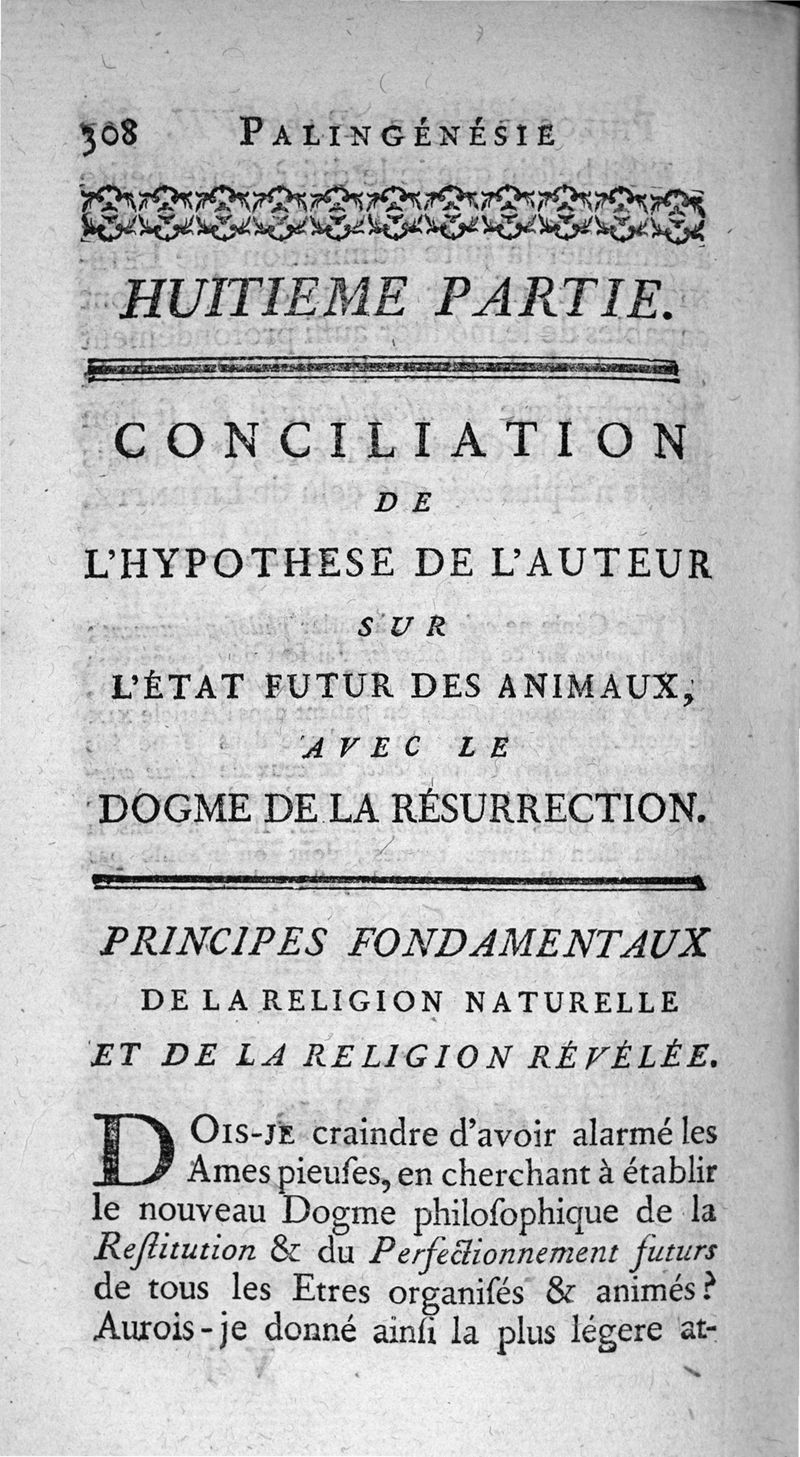 308 PALINGÉNÉSIE

HUITIEME PARTIE.

CONCILIATION
DE
L'HYPOTHESE DE L'AUTEUR
SUR
L'ÉTAT FUTUR DES ANIMAUX,
AVEC LE
DOGME DE LA RÉSURRECTION.

PRINCIPES FONDAMENTAUX
DE LA RELIGION NATURELLE
ET DE LA RELIGION RÉVÉLÉE.

DOIS-JE craindre d'avoir alarmé les Ames pieuſes, en cherchant à établir le nouveau Dogme philoſophique de la Reſtitution & du Perfectionnement futurs de tous les Etres organiſés & animés? Aurois-je donné ainſi la plus légere at-